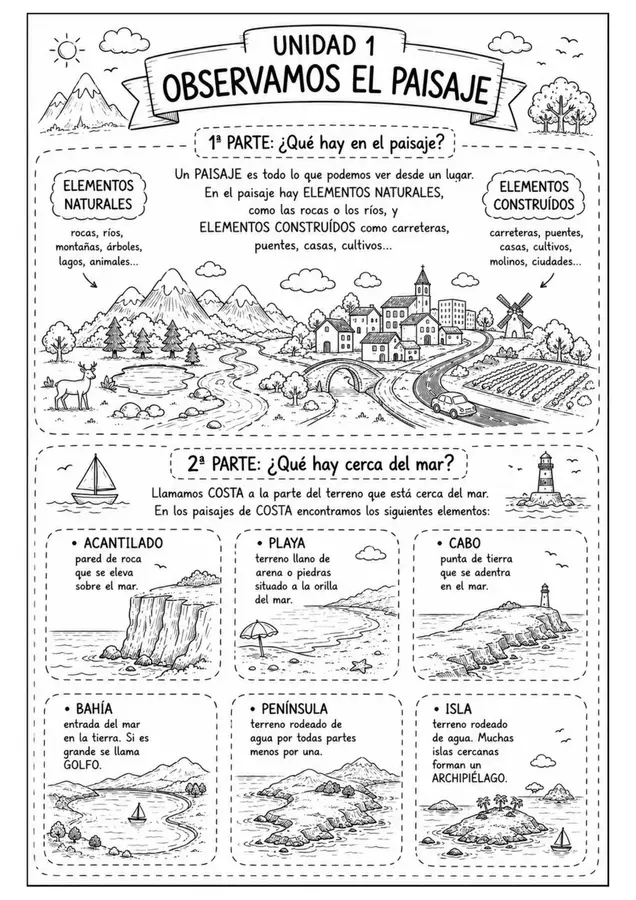 UNIDAD 1
OBSERVAMOS EL PAISAJE

1ª PARTE: ¿Qué hay en el paisaje?

ELEMENTOS NATURALES

rocas, ríos, montañas, árboles, lagos, animales...

Un PAISAJE es todo lo que podemos ver desde un lugar. En el paisaje hay ELEMENTOS NATURALES, como las rocas o los ríos, y ELEMENTOS CONSTRUÍDOS como carreteras, puentes, casas, cultivos...

ELEMENTOS CONSTRUÍDOS

carreteras, puentes, casas, cultivos, molinos, ciudades...

2ª PARTE: ¿Qué hay cerca del mar?

Llamamos COSTA a la parte del terreno que está cerca del mar. En los paisajes de COSTA encontramos los siguientes elementos:

• ACANTILADO
pared de roca que se eleva sobre el mar.

• PLAYA
terreno llano de arena o piedras situado a la orilla del mar.

• CABO
punta de tierra que se adentra en el mar.

• BAHÍA
entrada del mar en la tierra. Si es grande se llama GOLFO.

• PENÍNSULA
terreno rodeado de agua por todas partes menos por una.

• ISLA
terreno rodeado de agua. Muchas islas cercanas forman un ARCHIPIÉLAGO.